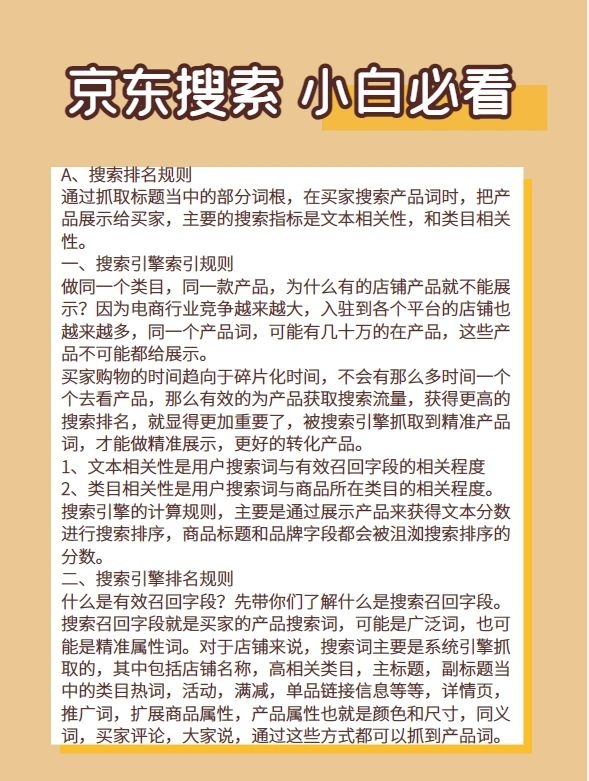 京东搜索 小白必看

A、搜索排名规则
通过抓取标题当中的部分词根，在买家搜索产品词时，把产品展示给买家，主要的搜索指标是文本相关性，和类目相关性。
一、搜索引擎索引规则
做同一个类目，同一款产品，为什么有的店铺产品就不能展示？因为电商行业竞争越来越大，入驻到各个平台的店铺也越来越多，同一个产品词，可能有几十万的在产品，这些产品不可能都给展示。
买家购物的时间趋向于碎片化时间，不会有那么多时间一个个去看产品，那么有效的为产品获取搜索流量，获得更高的搜索排名，就显得更加重要了，被搜索引擎抓取到精准产品词，才能做精准展示，更好的转化产品。
1、文本相关性是用户搜索词与有效召回字段的相关程度
2、类目相关性是用户搜索词与商品所在类目的相关程度。
搜索引擎的计算规则，主要是通过展示产品来获得文本分数进行搜索排序，商品标题和品牌字段都会被沮洳搜索排序的分数。
二、搜索引擎排名规则
什么是有效召回字段？先带你们了解什么是搜索召回字段。
搜索召回字段就是买家的产品搜索词，可能是广泛词，也可能是精准属性词。对于店铺来说，搜索词主要是系统引擎抓取的，其中包括店铺名称，高相关类目，主标题，副标题当中的类目热词，活动，满减，单品链接信息等等，详情页，推广词，扩展商品属性，产品属性也就是颜色和尺寸，同义词，买家评论，大家说，通过这些方式都可以抓到产品词。